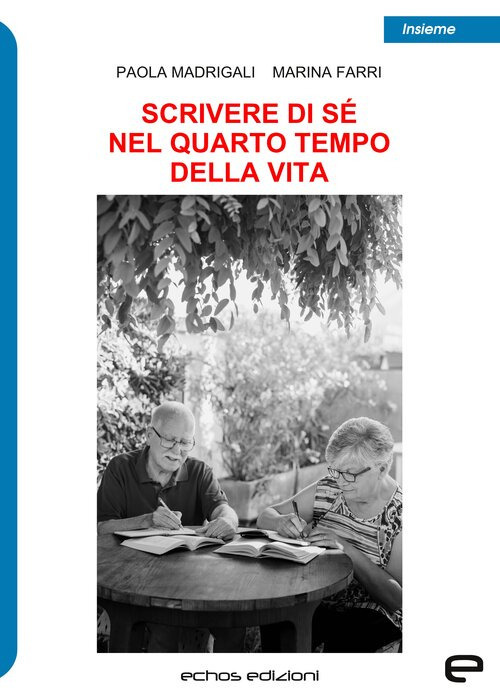 Insieme

PAOLA MADRIGALI MARINA FARRI

SCRIVERE DI SÉ NEL QUARTO TEMPO DELLA VITA

echos edizioni

e